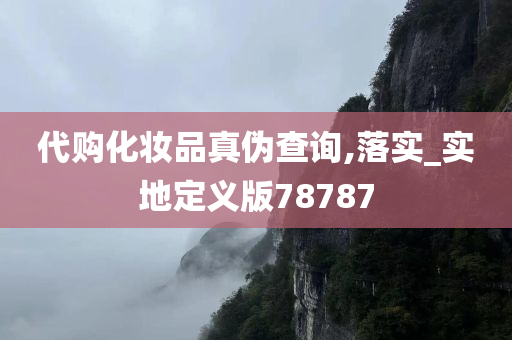 代购化妆品真伪查询,落实_实地定义版78787